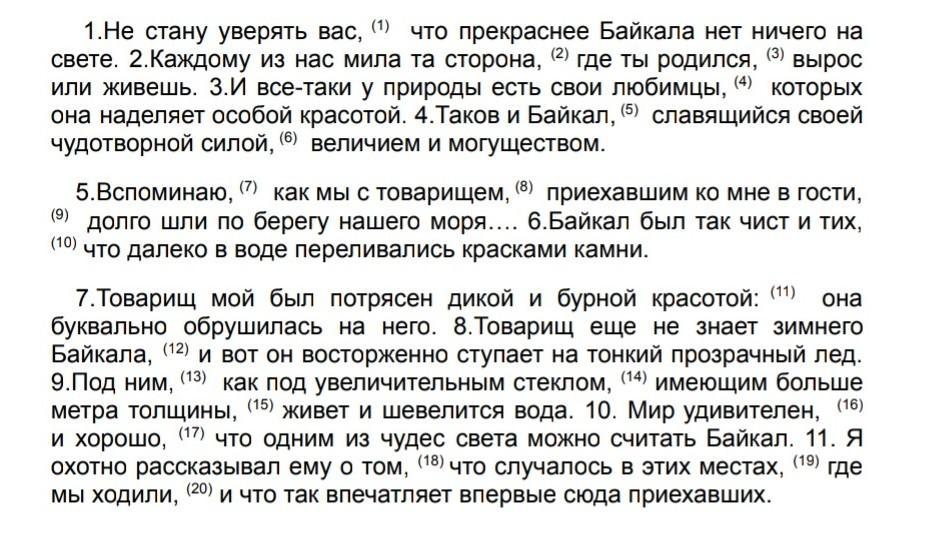 1.Не стану уверять вас, $^{(1)}$ что прекраснее Байкала нет ничего на свете. 2.Каждому из нас мила та сторона, $^{(2)}$ где ты родился, $^{(3)}$ вырос или живешь. 3.И все-таки у природы есть свои любимцы, $^{(4)}$ которых она наделяет особой красотой. 4.Таков и Байкал, $^{(5)}$ славящийся своей чудотворной силой, $^{(6)}$ величием и могуществом.

5.Вспоминаю, $^{(7)}$ как мы с товарищем, $^{(8)}$ приехавшим ко мне в гости, $^{(9)}$ долго шли по берегу нашего моря…. 6.Байкал был так чист и тих, $^{(10)}$ что далеко в воде переливались красками камни.

7.Товарищ мой был потрясен дикой и бурной красотой: $^{(11)}$ она буквально обрушилась на него. 8.Товарищ еще не знает зимнего Байкала, $^{(12)}$ и вот он восторженно ступает на тонкий прозрачный лед. 9.Под ним, $^{(13)}$ как под увеличительным стеклом, $^{(14)}$ имеющим больше метра толщины, $^{(15)}$ живет и шевелится вода. 10. Мир удивителен, $^{(16)}$ и хорошо, $^{(17)}$ что одним из чудес света можно считать Байкал. 11. Я охотно рассказывал ему о том, $^{(18)}$ что случалось в этих местах, $^{(19)}$ где мы ходили, $^{(20)}$ и что так впечатляет впервые сюда приехавших.